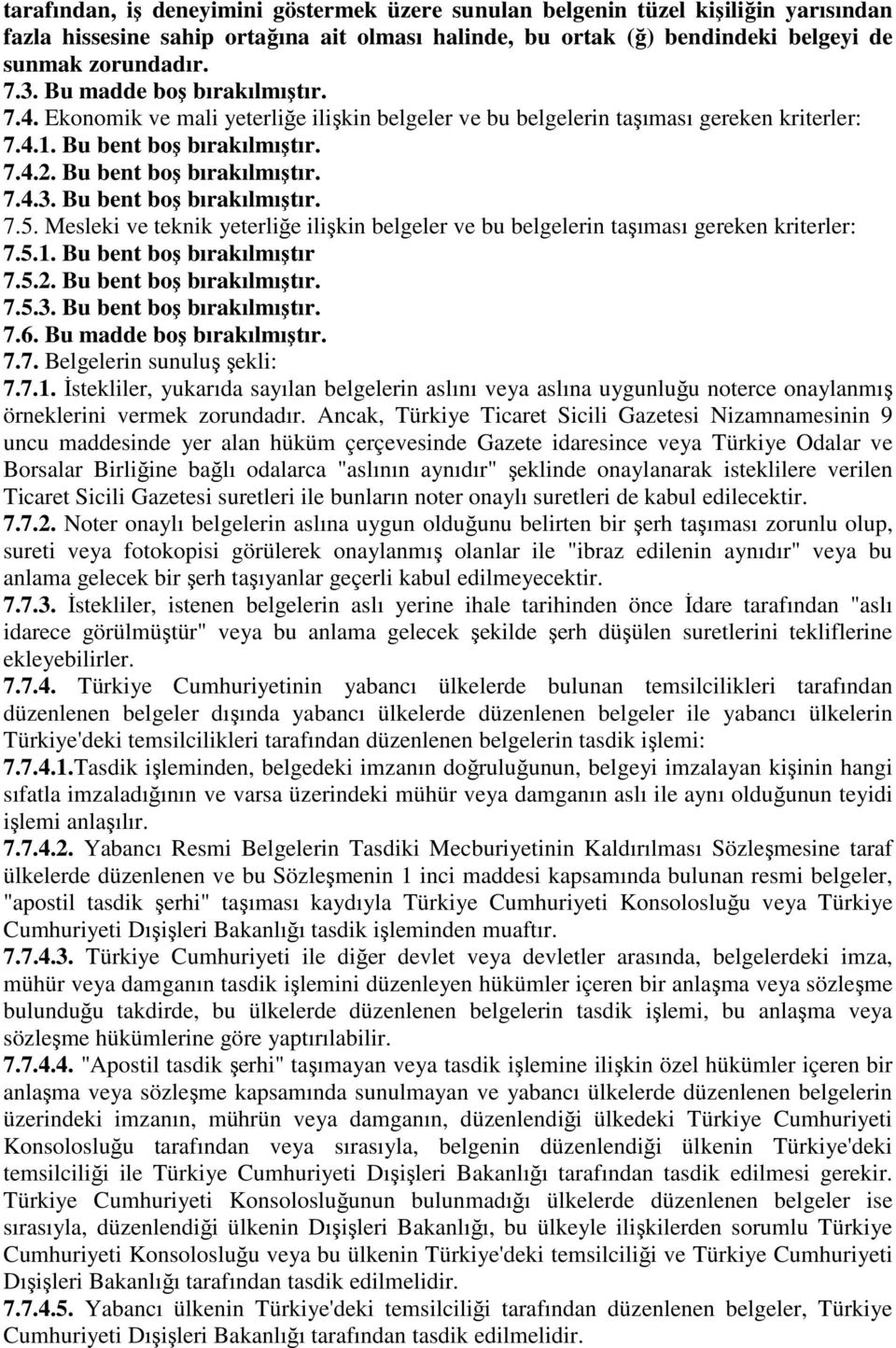 tarafından, iş deneyimini göstermek üzere sunulan belgenin tüzel kişiliğin yarısından fazla hissesine sahip ortağına ait olması halinde, bu ortak (ğ) bendindeki belgeyi de sunmak zorundadır.
7.3. Bu madde boş bırakılmıştır.
7.4. Ekonomik ve mali yeterliğe ilişkin belgeler ve bu belgelerin taşıması gereken kriterler:
7.4.1. Bu bent boş bırakılmıştır.
7.4.2. Bu bent boş bırakılmıştır.
7.4.3. Bu bent boş bırakılmıştır.
7.5. Mesleki ve teknik yeterliğe ilişkin belgeler ve bu belgelerin taşıması gereken kriterler:
7.5.1. Bu bent boş bırakılmıştır
7.5.2. Bu bent boş bırakılmıştır.
7.5.3. Bu bent boş bırakılmıştır.
7.6. Bu madde boş bırakılmıştır.
7.7. Belgelerin sunuluş şekli:
7.7.1. İstekliler, yukarıda sayılan belgelerin aslını veya aslına uygunluğu noterce onaylanmış örneklerini vermek zorundadır. Ancak, Türkiye Ticaret Sicili Gazetesi Nizamnamesinin 9 uncu maddesinde yer alan hüküm çerçevesinde Gazete idaresince veya Türkiye Odalar ve Borsalar Birliğine bağlı odalarca "aslının aynıdır" şeklinde onaylanarak isteklilere verilen Ticaret Sicili Gazetesi suretleri ile bunların noter onaylı suretleri de kabul edilecektir.
7.7.2. Noter onaylı belgelerin aslına uygun olduğunu belirten bir şerh taşıması zorunlu olup, sureti veya fotokopisi görülerek onaylanmış olanlar ile "ibraz edilenin aynıdır" veya bu anlama gelecek bir şerh taşıyanlar geçerli kabul edilmeyecektir.
7.7.3. İstekliler, istenen belgelerin aslı yerine ihale tarihinden önce İdare tarafından "aslı idarece görülmüştür" veya bu anlama gelecek şekilde şerh düşülen suretlerini tekliflerine ekleyebilirler.
7.7.4. Türkiye Cumhuriyetinin yabancı ülkelerde bulunan temsilcilikleri tarafından düzenlenen belgeler dışında yabancı ülkelerde düzenlenen belgeler ile yabancı ülkelerin Türkiye'deki temsilcilikleri tarafından düzenlenen belgelerin tasdik işlemi:
7.7.4.1.Tasdik işleminden, belgedeki imzanın doğruluğunun, belgeyi imzalayan kişinin hangi sıfatla imzaladığının ve varsa üzerindeki mühür veya damganın aslı ile aynı olduğunun teyidi işlemi anlaşılır.
7.7.4.2. Yabancı Resmi Belgelerin Tasdiki Mecburiyetinin Kaldırılması Sözleşmesine taraf ülkelerde düzenlenen ve bu Sözleşmenin 1 inci maddesi kapsamında bulunan resmi belgeler, "apostil tasdik şerhi" taşıması kaydıyla Türkiye Cumhuriyeti Konsolosluğu veya Türkiye Cumhuriyeti Dışişleri Bakanlığı tasdik işleminden muaftır.
7.7.4.3. Türkiye Cumhuriyeti ile diğer devlet veya devletler arasında, belgelerdeki imza, mühür veya damganın tasdik işlemini düzenleyen hükümler içeren bir anlaşma veya sözleşme bulunduğu takdirde, bu ülkelerde düzenlenen belgelerin tasdik işlemi, bu anlaşma veya sözleşme hükümlerine göre yaptırılabilir.
7.7.4.4. "Apostil tasdik şerhi" taşımayan veya tasdik işlemine ilişkin özel hükümler içeren bir anlaşma veya sözleşme kapsamında sunulmayan ve yabancı ülkelerde düzenlenen belgelerin üzerindeki imzanın, mührün veya damganın, düzenlendiği ülkedeki Türkiye Cumhuriyeti Konsolosluğu tarafından veya sırasıyla, belgenin düzenlendiği ülkenin Türkiye'deki temsilciliği ile Türkiye Cumhuriyeti Dışişleri Bakanlığı tarafından tasdik edilmesi gerekir. Türkiye Cumhuriyeti Konsolosluğunun bulunmadığı ülkelerde düzenlenen belgeler ise sırasıyla, düzenlendiği ülkenin Dışişleri Bakanlığı, bu ülkeyle ilişkilerden sorumlu Türkiye Cumhuriyeti Konsolosluğu veya bu ülkenin Türkiye'deki temsilciliği ve Türkiye Cumhuriyeti Dışişleri Bakanlığı tarafından tasdik edilmelidir.
7.7.4.5. Yabancı ülkenin Türkiye'deki temsilciliği tarafından düzenlenen belgeler, Türkiye Cumhuriyeti Dışişleri Bakanlığı tarafından tasdik edilmelidir.